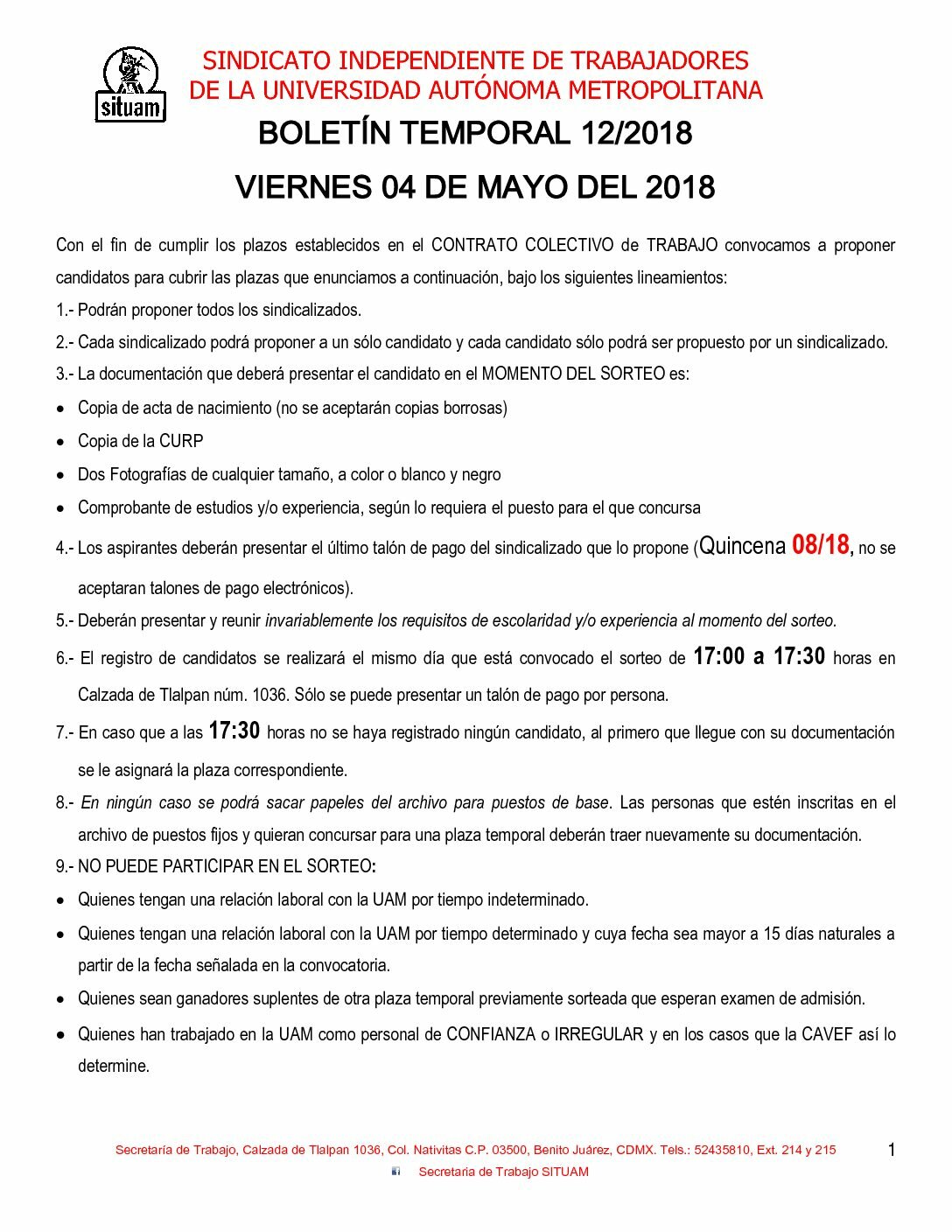 situam

SINDICATO INDEPENDIENTE DE TRABAJADORES
DE LA UNIVERSIDAD AUTÓNOMA METROPOLITANA

BOLETÍN TEMPORAL 12/2018

VIERNES 04 DE MAYO DEL 2018

Con el fin de cumplir los plazos establecidos en el CONTRATO COLECTIVO de TRABAJO convocamos a proponer candidatos para cubrir las plazas que enunciamos a continuación, bajo los siguientes lineamientos:

1.- Podrán proponer todos los sindicalizados.

2.- Cada sindicalizado podrá proponer a un sólo candidato y cada candidato sólo podrá ser propuesto por un sindicalizado.

3.- La documentación que deberá presentar el candidato en el MOMENTO DEL SORTEO es:

• Copia de acta de nacimiento (no se aceptarán copias borrosas)
• Copia de la CURP
• Dos Fotografías de cualquier tamaño, a color o blanco y negro
• Comprobante de estudios y/o experiencia, según lo requiera el puesto para el que concursa

4.- Los aspirantes deberán presentar el último talón de pago del sindicalizado que lo propone (Quincena 08/18, no se aceptaran talones de pago electrónicos).

5.- Deberán presentar y reunir invariablemente los requisitos de escolaridad y/o experiencia al momento del sorteo.

6.- El registro de candidatos se realizará el mismo día que está convocado el sorteo de 17:00 a 17:30 horas en Calzada de Tlalpan núm. 1036. Sólo se puede presentar un talón de pago por persona.

7.- En caso que a las 17:30 horas no se haya registrado ningún candidato, al primero que llegue con su documentación se le asignará la plaza correspondiente.

8.- En ningún caso se podrá sacar papeles del archivo para puestos de base. Las personas que estén inscritas en el archivo de puestos fijos y quieran concursar para una plaza temporal deberán traer nuevamente su documentación.

9.- NO PUEDE PARTICIPAR EN EL SORTEO:

• Quienes tengan una relación laboral con la UAM por tiempo indeterminado.
• Quienes tengan una relación laboral con la UAM por tiempo determinado y cuya fecha sea mayor a 15 días naturales a partir de la fecha señalada en la convocatoria.
• Quienes sean ganadores suplentes de otra plaza temporal previamente sorteada que esperan examen de admisión.
• Quienes han trabajado en la UAM como personal de CONFIANZA o IRREGULAR y en los casos que la CAVEF así lo determine.

Secretaría de Trabajo, Calzada de Tlalpan 1036, Col. Nativitas C.P. 03500, Benito Juárez, CDMX. Tels.: 52435810, Ext. 214 y 215

1

Secretaria de Trabajo SITUAM